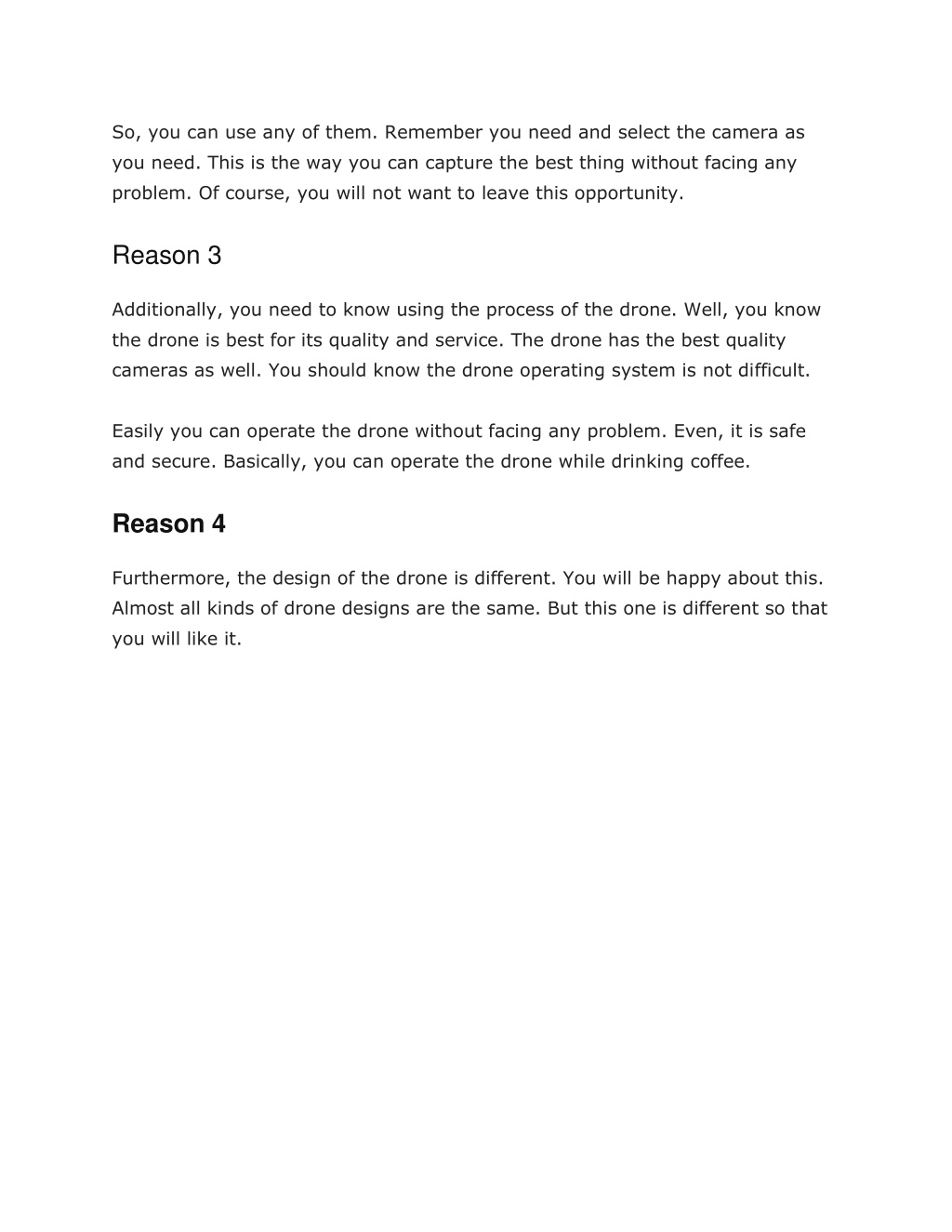 So, you can use any of them. Remember you need and select the camera as you need. This is the way you can capture the best thing without facing any problem. Of course, you will not want to leave this opportunity.

Reason 3

Additionally, you need to know using the process of the drone. Well, you know the drone is best for its quality and service. The drone has the best quality cameras as well. You should know the drone operating system is not difficult.

Easily you can operate the drone without facing any problem. Even, it is safe and secure. Basically, you can operate the drone while drinking coffee.

Reason 4

Furthermore, the design of the drone is different. You will be happy about this. Almost all kinds of drone designs are the same. But this one is different so that you will like it.